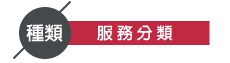 種類

服務分類